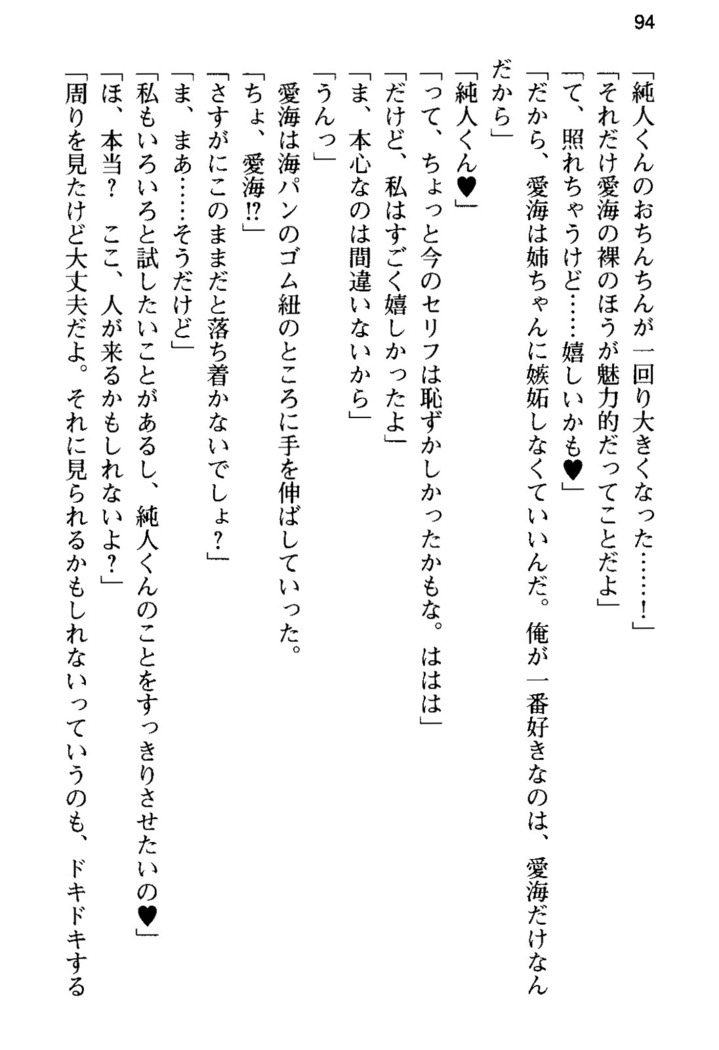 94

「純人くんのおちんちんが一回り大きくなった……！」

「それだけ愛海の裸のほうが魅力的だってことだよ」

「て、照れちゃうけど……嬉しいかも♥」

「だから、愛海は姉ちゃんに嫉妬しなくていいんだ。俺が一番好きなのは、愛海だけなんだから」

「純人くん♥」

「って、ちょっと今のセリフは恥ずかしかったかもな。ははは」

「だけど、私はすごく嬉しかったよ」

「ま、本心なのは間違いないから」

「うんっ」

愛海は海パンのゴム紐のところに手を伸ばしていった。

「ちょ、愛海⁉」

「さすがにこのままだと落ち着かないでしょ？」

「ま、まあ……そうだけど」

「私もいろいろと試したいことがあるし、純人くんのことをすっきりさせたいの♥」

「ほ、本当？　ここ、人が来るかもしれないよ？」

「周りを見たけど大丈夫だよ。それに見られるかもしれないっていうのも、ドキドキする